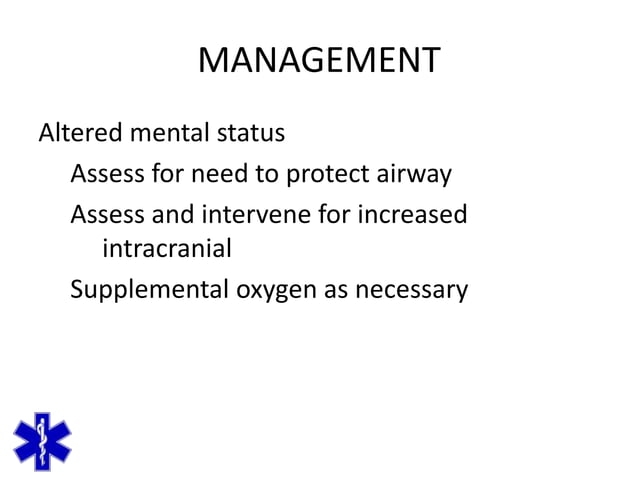 MANAGEMENT

Altered mental status

Assess for need to protect airway

Assess and intervene for increased intracranial

Supplemental oxygen as necessary